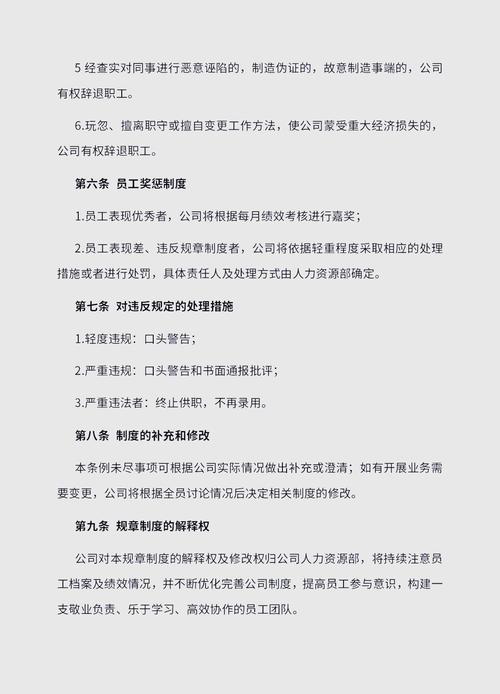 5 经查实对同事进行恶意诬陷的，制造伪证的，故意制造事端的，公司有权辞退职工。

6.玩忽、擅离职守或擅自变更工作方法，使公司蒙受重大经济损失的，公司有权辞退职工。

第六条 员工奖惩制度

1.员工表现优秀者，公司将根据每月绩效考核进行嘉奖；

2.员工表现差、违反规章制度者，公司将依据轻重程度采取相应的处理措施或者进行处罚，具体责任人及处理方式由人力资源部确定。

第七条 对违反规定的处理措施

1.轻度违规：口头警告；

2.严重违规：口头警告和书面通报批评；

3.严重违法者：终止供职，不再录用。

第八条 制度的补充和修改

本条例未尽事项可根据公司实际情况做出补充或澄清；如有开展业务需要变更，公司将根据全员讨论情况后决定相关制度的修改。

第九条 规章制度的解释权

公司对本规章制度的解释权及修改权归公司人力资源部，将持续注意员工档案及绩效情况，并不断优化完善公司制度，提高员工参与意识，构建一支敬业负责、乐于学习、高效协作的员工团队。